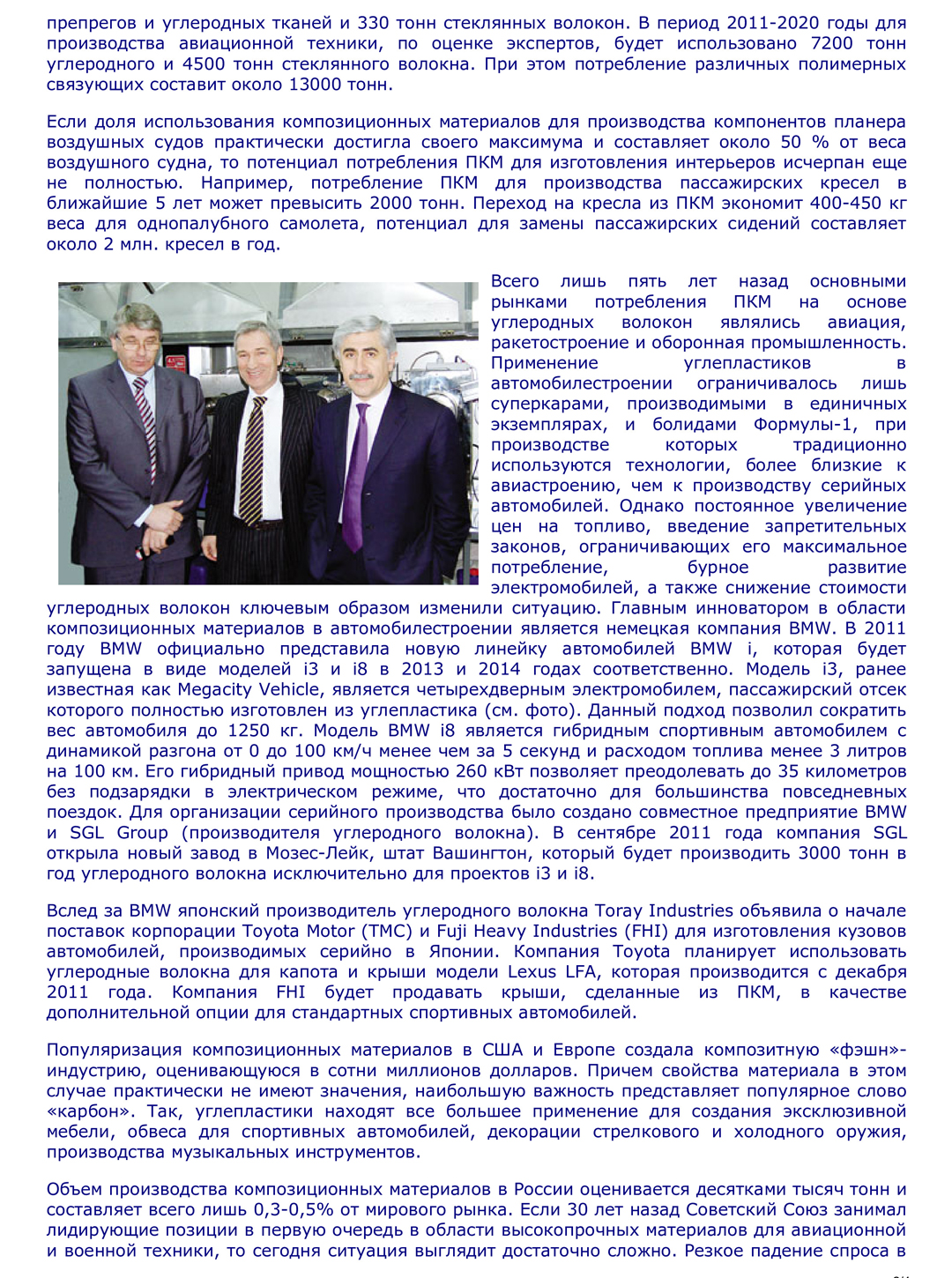 препрегов и углеродных тканей и 330 тонн стеклянных волокон. В период 2011-2020 годы для производства авиационной техники, по оценке экспертов, будет использовано 7200 тонн углеродного и 4500 тонн стеклянного волокна. При этом потребление различных полимерных связующих составит около 13000 тонн.

Если доля использования композиционных материалов для производства компонентов планера воздушных судов практически достигла своего максимума и составляет около 50 % от веса воздушного судна, то потенциал потребления ПКМ для изготовления интерьеров исчерпан еще не полностью. Например, потребление ПКМ для производства пассажирских кресел в ближайшие 5 лет может превысить 2000 тонн. Переход на кресла из ПКМ экономит 400-450 кг веса для однопалубного самолета, потенциал для замены пассажирских сидений составляет около 2 млн. кресел в год.

Всего лишь пять лет назад основными рынками потребления ПКМ на основе углеродных волокон являлись авиация, ракетостроение и оборонная промышленность. Применение углепластиков в автомобилестроении ограничивалось лишь суперкарами, производимыми в единичных экземплярах, и болидами Формулы-1, при производстве которых традиционно используются технологии, более близкие к авиастроению, чем к производству серийных автомобилей. Однако постоянное увеличение цен на топливо, введение запретительных законов, ограничивающих его максимальное потребление, бурное развитие электромобилей, а также снижение стоимости углеродных волокон ключевым образом изменили ситуацию. Главным инноватором в области композиционных материалов в автомобилестроении является немецкая компания BMW. В 2011 году BMW официально представила новую линейку автомобилей BMW i, которая будет запущена в виде моделей i3 и i8 в 2013 и 2014 годах соответственно. Модель i3, ранее известная как Megacity Vehicle, является четырехдверным электромобилем, пассажирский отсек которого полностью изготовлен из углепластика (см. фото). Данный подход позволил сократить вес автомобиля до 1250 кг. Модель BMW i8 является гибридным спортивным автомобилем с динамикой разгона от 0 до 100 км/ч менее чем за 5 секунд и расходом топлива менее 3 литров на 100 км. Его гибридный привод мощностью 260 кВт позволяет преодолевать до 35 километров без подзарядки в электрическом режиме, что достаточно для большинства повседневных поездок. Для организации серийного производства было создано совместное предприятие BMW и SGL Group (производителя углеродного волокна). В сентябре 2011 года компания SGL открыла новый завод в Мозес-Лейк, штат Вашингтон, который будет производить 3000 тонн в год углеродного волокна исключительно для проектов i3 и i8.

Вслед за BMW японский производитель углеродного волокна Toray Industries объявила о начале поставок корпорации Toyota Motor (TMC) и Fuji Heavy Industries (FHI) для изготовления кузовов автомобилей, производимых серийно в Японии. Компания Toyota планирует использовать углеродные волокна для капота и крыши модели Lexus LFA, которая производится с декабря 2011 года. Компания FHI будет продавать крыши, сделанные из ПКМ, в качестве дополнительной опции для стандартных спортивных автомобилей.

Популяризация композиционных материалов в США и Европе создала композитную «фэшн»-индустрию, оценивающуюся в сотни миллионов долларов. Причем свойства материала в этом случае практически не имеют значения, наибольшую важность представляет популярное слово «карбон». Так, углепластики находят все большее применение для создания эксклюзивной мебели, обвеса для спортивных автомобилей, декорации стрелкового и холодного оружия, производства музыкальных инструментов.

Объем производства композиционных материалов в России оценивается десятками тысяч тонн и составляет всего лишь 0,3-0,5% от мирового рынка. Если 30 лет назад Советский Союз занимал лидирующие позиции в первую очередь в области высокопрочных материалов для авиационной и военной техники, то сегодня ситуация выглядит достаточно сложно. Резкое падение спроса в